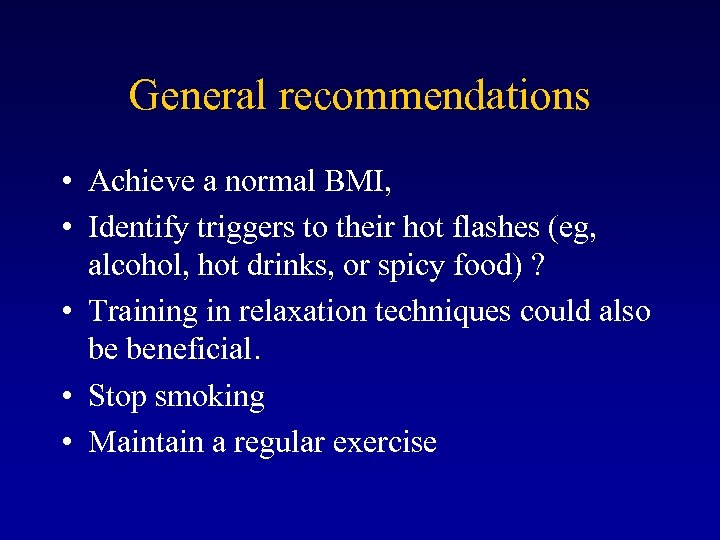 General recommendations

• Achieve a normal BMI,
• Identify triggers to their hot flashes (eg, alcohol, hot drinks, or spicy food) ?
• Training in relaxation techniques could also be beneficial.
• Stop smoking
• Maintain a regular exercise